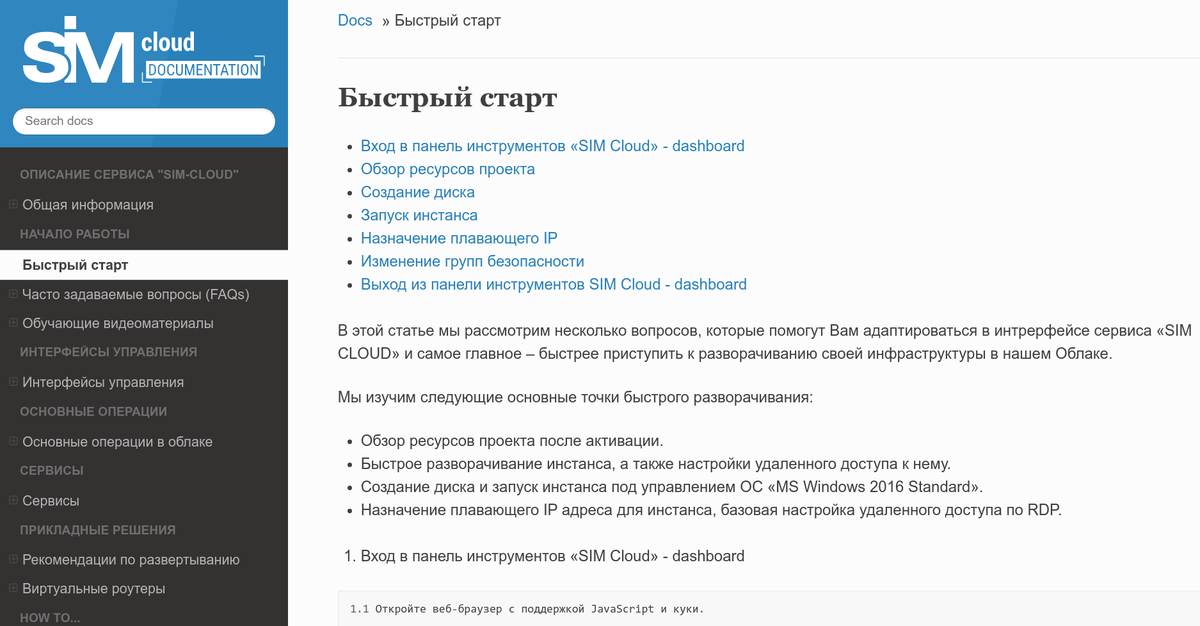 SIM cloud DOCUMENTATION

Search docs

ОПИСАНИЕ СЕРВИСА "SIM-CLOUD"

Общая информация

НАЧАЛО РАБОТЫ

Быстрый старт

Часто задаваемые вопросы (FAQs)

Обучающие видеоматериалы

ИНТЕРФЕЙСЫ УПРАВЛЕНИЯ

Интерфейсы управления

ОСНОВНЫЕ ОПЕРАЦИИ

Основные операции в облаке

СЕРВИСЫ

Сервисы

ПРИКЛАДНЫЕ РЕШЕНИЯ

Рекомендации по развертыванию

Виртуальные роутеры

HOW TO...

Docs » Быстрый старт

Быстрый старт

- Вход в панель инструментов «SIM Cloud» - dashboard
- Обзор ресурсов проекта
- Создание диска
- Запуск инстанса
- Назначение плавающего IP
- Изменение групп безопасности
- Выход из панели инструментов SIM Cloud - dashboard

В этой статье мы рассмотрим несколько вопросов, которые помогут Вам адаптироваться в интрерфейсе сервиса «SIM CLOUD» и самое главное – быстрее приступить к разворачиванию своей инфраструктуры в нашем Облаке.

Мы изучим следующие основные точки быстрого разворачивания:

- Обзор ресурсов проекта после активации.
- Быстрое разворачивание инстанса, а также настройки удаленного доступа к нему.
- Создание диска и запуск инстанса под управлением ОС «MS Windows 2016 Standard».
- Назначение плавающего IP адреса для инстанса, базовая настройка удаленного доступа по RDP.

1. Вход в панель инструментов «SIM Cloud» - dashboard

1.1 Откройте веб-браузер с поддержкой JavaScript и куки.